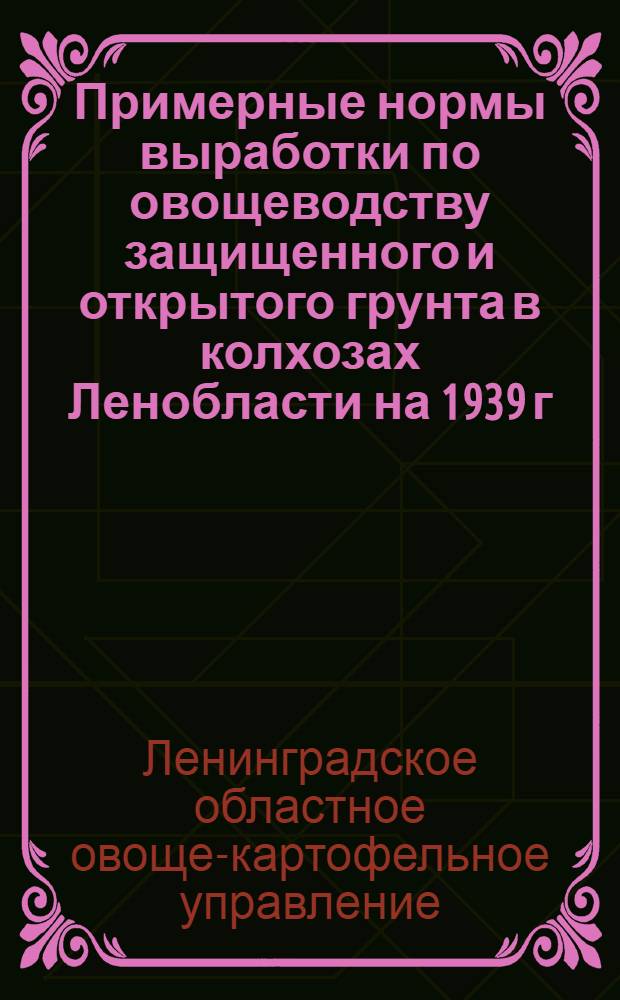 Примерные нормы выработки по овощеводству защищенного и открытого грунта в колхозах Ленобласти на 1939 г

Ленинградское областное овоще-картофельное управление